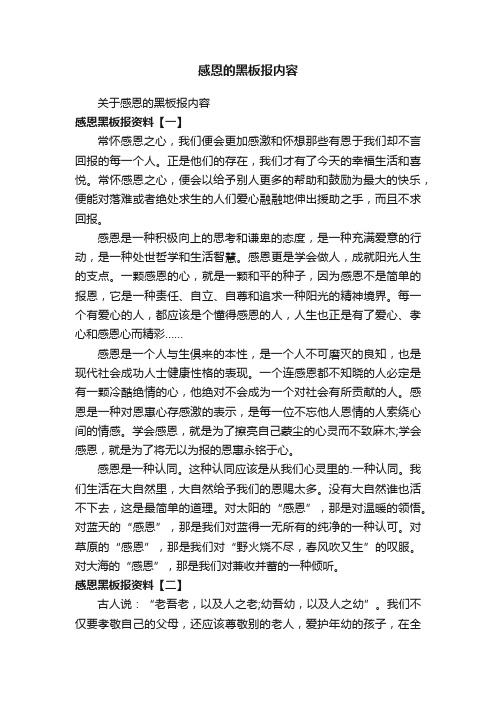 感恩的黑板报内容

关于感恩的黑板报内容

感恩黑板报资料【一】

常怀感恩之心，我们便会更加感激和怀想那些有恩于我们却不言回报的每一个人。正是他们的存在，我们才有了今天的幸福生活和喜悦。常怀感恩之心，便会以给予别人更多的帮助和鼓励为最大的快乐，便能对落难或者绝处求生的人们爱心融融地伸出援助之手，而且不求回报。

感恩是一种积极向上的思考和谦卑的态度，是一种充满爱意的行动，是一种处世哲学和生活智慧。感恩更是学会做人，成就阳光人生的支点。一颗感恩的心，就是一颗和平的种子，因为感恩不是简单的报恩，它是一种责任、自立、自尊和追求一种阳光的精神境界。每一个有爱心的人，都应该是个懂得感恩的人，人生也正是有了爱心、孝心和感恩心而精彩……

感恩是一个人与生俱来的本性，是一个人不可磨灭的良知，也是现代社会成功人士健康性格的表现。一个连感恩都不知晓的人必定是有一颗冷酷绝情的心，他绝对不会成为一个对社会有所贡献的人。感恩是一种对恩惠心存感激的表示，是每一位不忘他人恩情的人萦绕心间的情感。学会感恩，就是为了擦亮自己蒙尘的心灵而不致麻木;学会感恩，就是为了将无以为报的恩惠永铭于心。

感恩是一种认同。这种认同应该是从我们心灵里的.一种认同。我们生活在大自然里，大自然给予我们的恩赐太多。没有大自然谁也活不下去，这是最简单的道理。对太阳的“感恩”，那是对温暖的领悟。对蓝天的“感恩”，那是我们对蓝得一无所有的纯净的一种认可。对草原的“感恩”，那是我们对“野火烧不尽，春风吹又生”的叹服。对大海的“感恩”，那是我们对兼收并蓄的一种倾听。

感恩黑板报资料【二】

古人说：“老吾老，以及人之老;幼吾幼，以及人之幼”。我们不仅要孝敬自己的父母，还应该尊敬别的老人，爱护年幼的孩子，在全